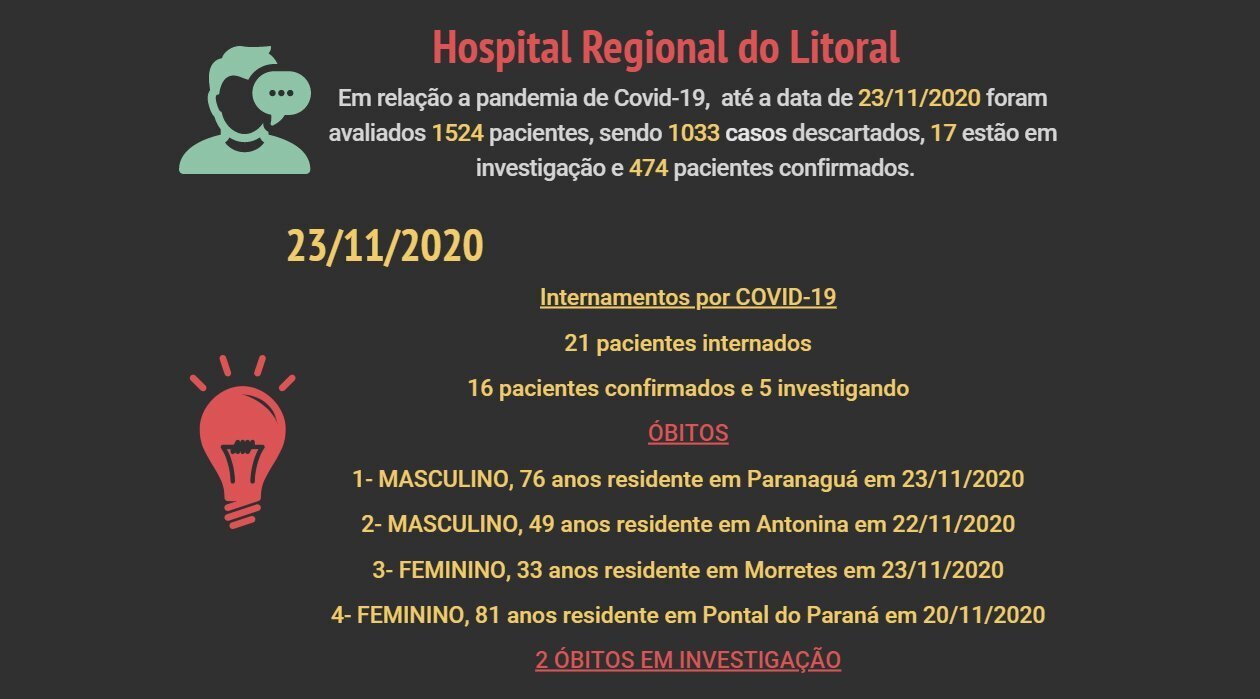 Hospital Regional do Litoral

Em relação a pandemia de Covid-19, até a data de 23/11/2020 foram avaliados 1524 pacientes, sendo 1033 casos descartados, 17 estão em investigação e 474 pacientes confirmados.

23/11/2020

Internamentos por COVID-19

21 pacientes internados

16 pacientes confirmados e 5 investigando

ÓBITOS

1- MASCULINO, 76 anos residente em Paranaguá em 23/11/2020

2- MASCULINO, 49 anos residente em Antonina em 22/11/2020

3- FEMININO, 33 anos residente em Morretes em 23/11/2020

4- FEMININO, 81 anos residente em Pontal do Paraná em 20/11/2020

2 ÓBITOS EM INVESTIGAÇÃO